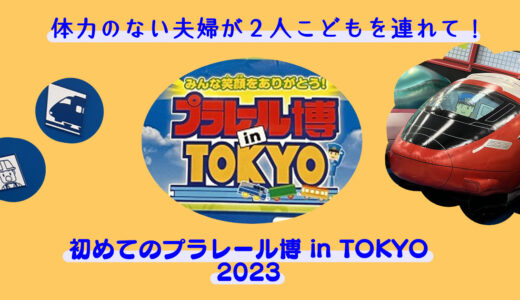 体力のない夫婦が２人こどもを連れて！

みんな笑顔をありがとう!

プラレール博 in TOKYO

初めてのプラレール博 in TOKYO 2023